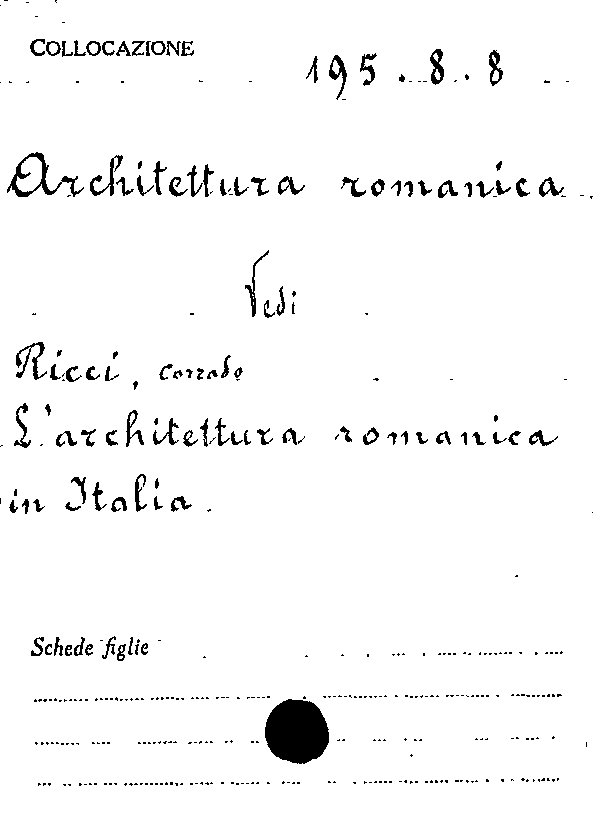 COLLOCAZIONE 195 . 8 . 8

Architettura romanica

Vedi

Ricci, Corrado
L'architettura romanica in Italia.

Schede figlie